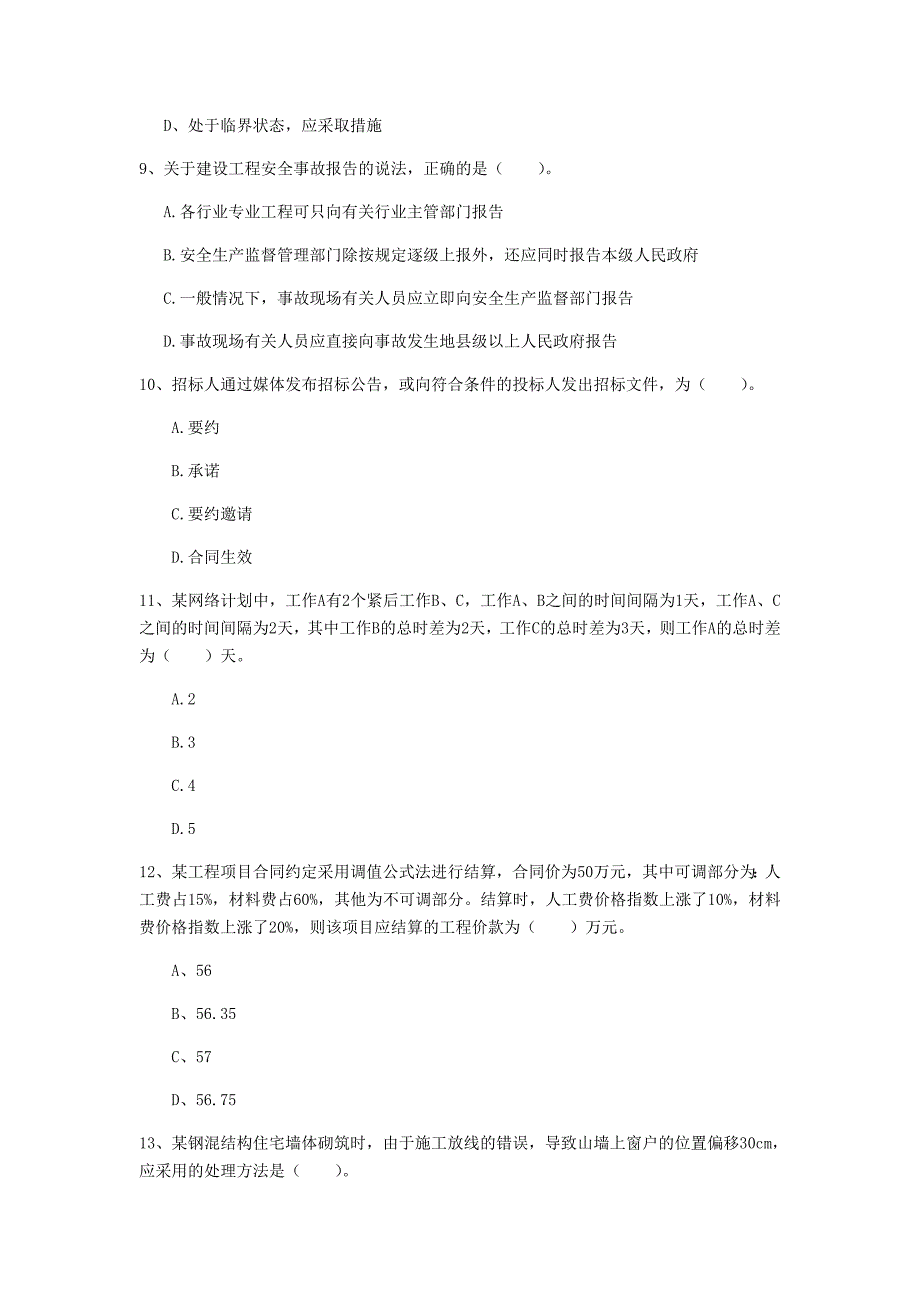 D、处于临界状态，应采取措施

9、关于建设工程安全事故报告的说法，正确的是（　　）。

A.各行业专业工程可只向有关行业主管部门报告

B.安全生产监督管理部门除按规定逐级上报外，还应同时报告本级人民政府

C.一般情况下，事故现场有关人员应立即向安全生产监督部门报告

D.事故现场有关人员应直接向事故发生地县级以上人民政府报告

10、招标人通过媒体发布招标公告，或向符合条件的投标人发出招标文件，为（　　）。

A.要约

B.承诺

C.要约邀请

D.合同生效

11、某网络计划中，工作A有2个紧后工作B、C，工作A、B之间的时间间隔为1天，工作A、C之间的时间间隔为2天，其中工作B的总时差为2天，工作C的总时差为3天，则工作A的总时差为（　　）天。

A.2

B.3

C.4

D.5

12、某工程项目合同约定采用调值公式法进行结算，合同价为50万元，其中可调部分为：人工费占15%，材料费占60%，其他为不可调部分。结算时，人工费价格指数上涨了10%，材料费价格指数上涨了20%，则该项目应结算的工程价款为（　　）万元。

A、56

B、56.35

C、57

D、56.75

13、某钢混结构住宅墙体砌筑时，由于施工放线的错误，导致山墙上窗户的位置偏移30cm，应采用的处理方法是（　　）。